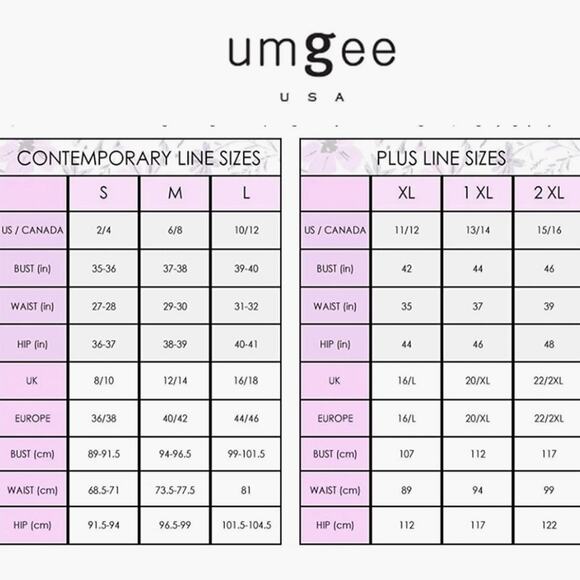 umgee

USA

CONTEMPORARY LINE SIZES

| | S | M | L |
|---|---|---|---|
| US / CANADA | 2/4 | 6/8 | 10/12 |
| BUST (in) | 35-36 | 37-38 | 39-40 |
| WAIST (in) | 27-28 | 29-30 | 31-32 |
| HIP (in) | 36-37 | 38-39 | 40-41 |
| UK | 8/10 | 12/14 | 16/18 |
| EUROPE | 36/38 | 40/42 | 44/46 |
| BUST (cm) | 89-91.5 | 94-96.5 | 99-101.5 |
| WAIST (cm) | 68.5-71 | 73.5-77.5 | 81 |
| HIP (cm) | 91.5-94 | 96.5-99 | 101.5-104.5 |

PLUS LINE SIZES

| | XL | 1 XL | 2 XL |
|---|---|---|---|
| US / CANADA | 11/12 | 13/14 | 15/16 |
| BUST (in) | 42 | 44 | 46 |
| WAIST (in) | 35 | 37 | 39 |
| HIP (in) | 44 | 46 | 48 |
| UK | 16/L | 20/XL | 22/2XL |
| EUROPE | 16/L | 20/XL | 22/2XL |
| BUST (cm) | 107 | 112 | 117 |
| WAIST (cm) | 89 | 94 | 99 |
| HIP (cm) | 112 | 117 | 122 |